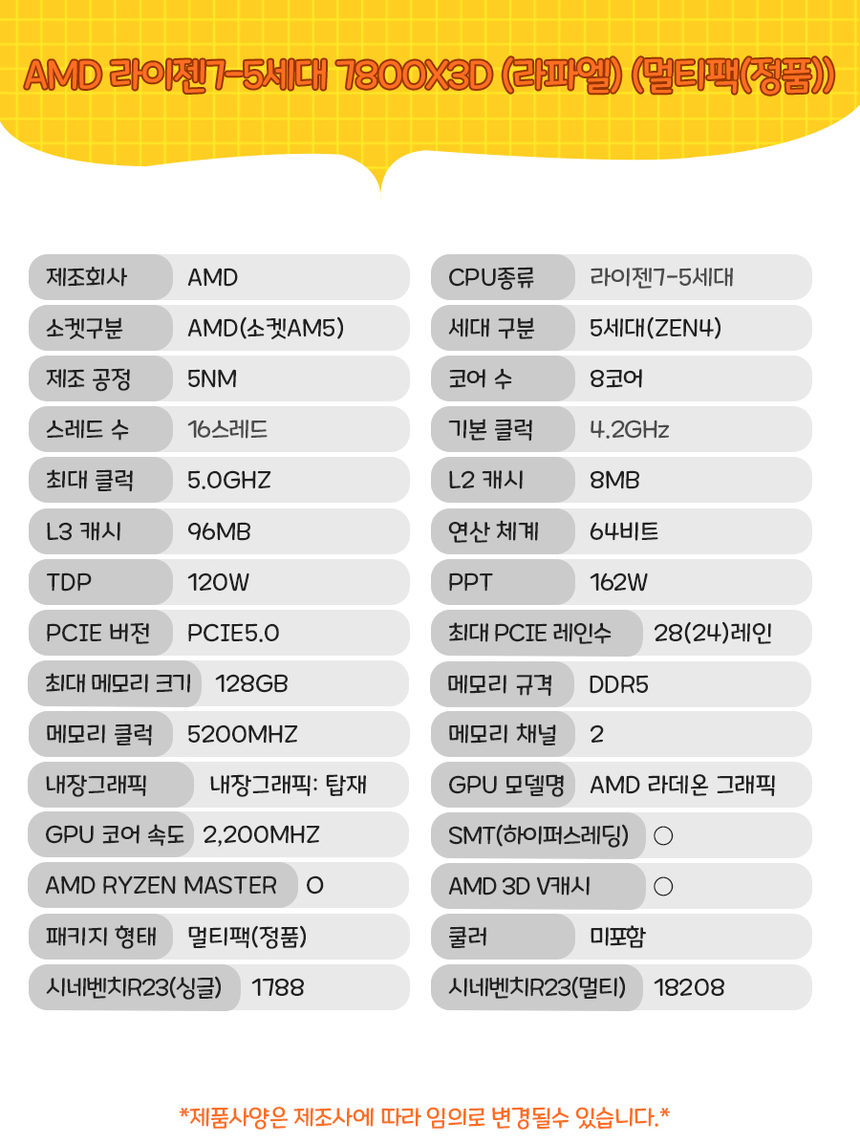 AMD 라이젠7-5세대 7800X3D (라파엘) (멀티팩(정품))

| 제조회사 | AMD |
|---|---|
| 소켓구분 | AMD(소켓AM5) |
| 제조 공정 | 5NM |
| 스레드 수 | 16스레드 |
| 최대 클럭 | 5.0GHZ |
| L3 캐시 | 96MB |
| TDP | 120W |
| PCIE 버전 | PCIE5.0 |
| 최대 메모리 크기 | 128GB |
| 메모리 클럭 | 5200MHZ |
| 내장그래픽 | 내장그래픽: 탑재 |
| GPU 코어 속도 | 2,200MHZ |
| AMD RYZEN MASTER | O |
| 패키지 형태 | 멀티팩(정품) |
| 시네벤치R23(싱글) | 1788 |

| CPU종류 | 라이젠7-5세대 |
|---|---|
| 세대 구분 | 5세대(ZEN4) |
| 코어 수 | 8코어 |
| 기본 클럭 | 4.2GHz |
| L2 캐시 | 8MB |
| 연산 체계 | 64비트 |
| PPT | 162W |
| 최대 PCIE 레인수 | 28(24)레인 |
| 메모리 규격 | DDR5 |
| 메모리 채널 | 2 |
| GPU 모델명 | AMD 라데온 그래픽 |
| SMT(하이퍼스레딩) | ○ |
| AMD 3D V캐시 | ○ |
| 쿨러 | 미포함 |
| 시네벤치R23(멀티) | 18208 |

*제품사양은 제조사에 따라 임의로 변경될수 있습니다.*